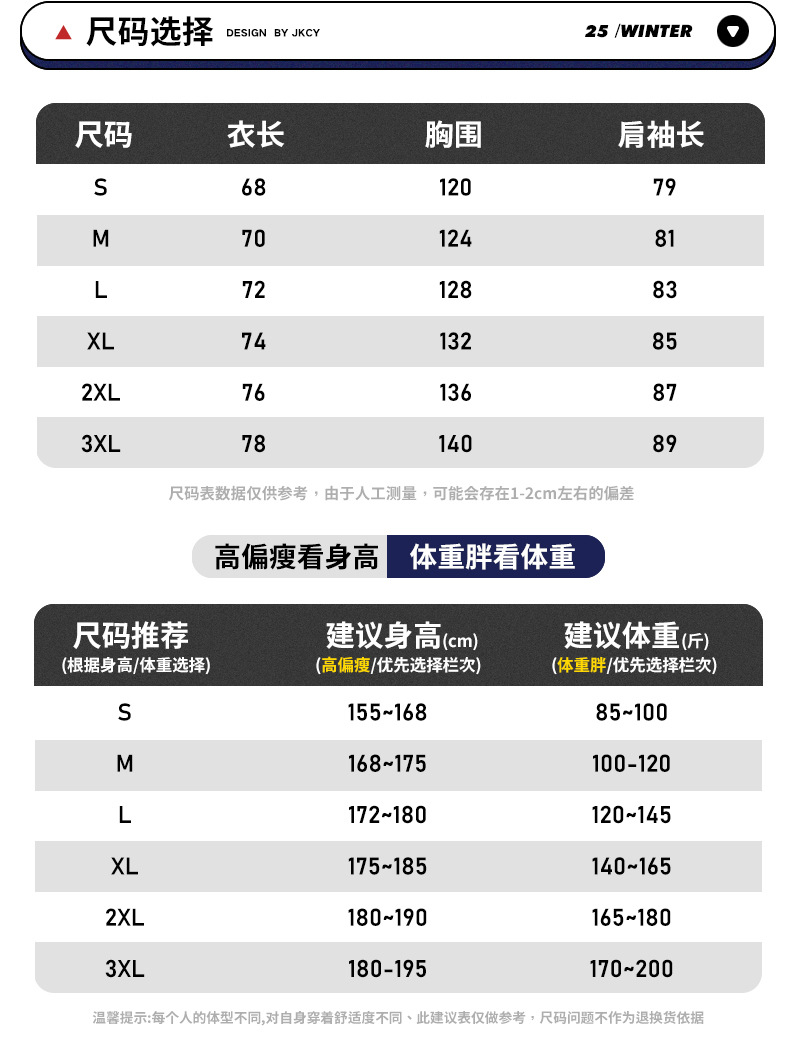 尺码选择 DESIGN BY JKCY

25 /WINTER

| 尺码 | 衣长 | 胸围 | 肩袖长 |
|---|---|---|---|
| S | 68 | 120 | 79 |
| M | 70 | 124 | 81 |
| L | 72 | 128 | 83 |
| XL | 74 | 132 | 85 |
| 2XL | 76 | 136 | 87 |
| 3XL | 78 | 140 | 89 |

尺码表数据仅供参考，由于人工测量，可能会存在1-2cm左右的偏差

高偏瘦看身高 体重胖看体重

| 尺码推荐 (根据身高/体重选择) | 建议身高(cm) (高偏瘦/优先选择栏次) | 建议体重(斤) (体重胖/优先选择栏次) |
|---|---|---|
| S | 155~168 | 85~100 |
| M | 168~175 | 100-120 |
| L | 172~180 | 120~145 |
| XL | 175~185 | 140~165 |
| 2XL | 180~190 | 165~180 |
| 3XL | 180-195 | 170~200 |

温馨提示:每个人的体型不同,对自身穿着舒适度不同、此建议表仅做参考，尺码问题不作为退换货依据